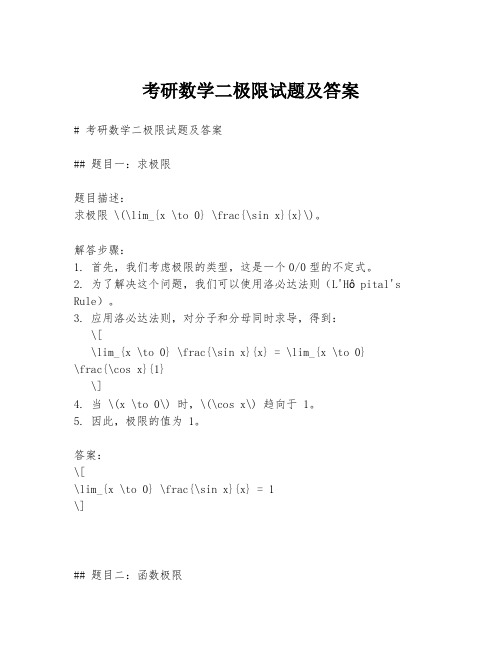 考研数学二极限试题及答案

# 考研数学二极限试题及答案

## 题目一：求极限

题目描述：
求极限 \(\lim_{x \to 0} \frac{\sin x}{x}\)。

解答步骤：
1. 首先，我们考虑极限的类型，这是一个 0/0 型的不定式。
2. 为了解决这个问题，我们可以使用洛必达法则（L'Hô pital's Rule）。
3. 应用洛必达法则，对分子和分母同时求导，得到：
\[
\lim_{x \to 0} \frac{\sin x}{x} = \lim_{x \to 0} \frac{\cos x}{1}
\]
4. 当 \(x \to 0\) 时，\(\cos x\) 趋向于 1。
5. 因此，极限的值为 1。

答案：
\[
\lim_{x \to 0} \frac{\sin x}{x} = 1
\]

## 题目二：函数极限